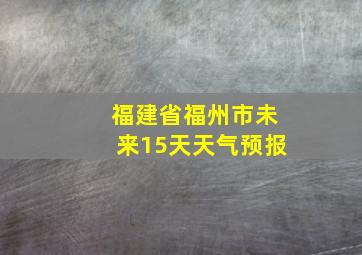 福建省福州市未来15天天气预报